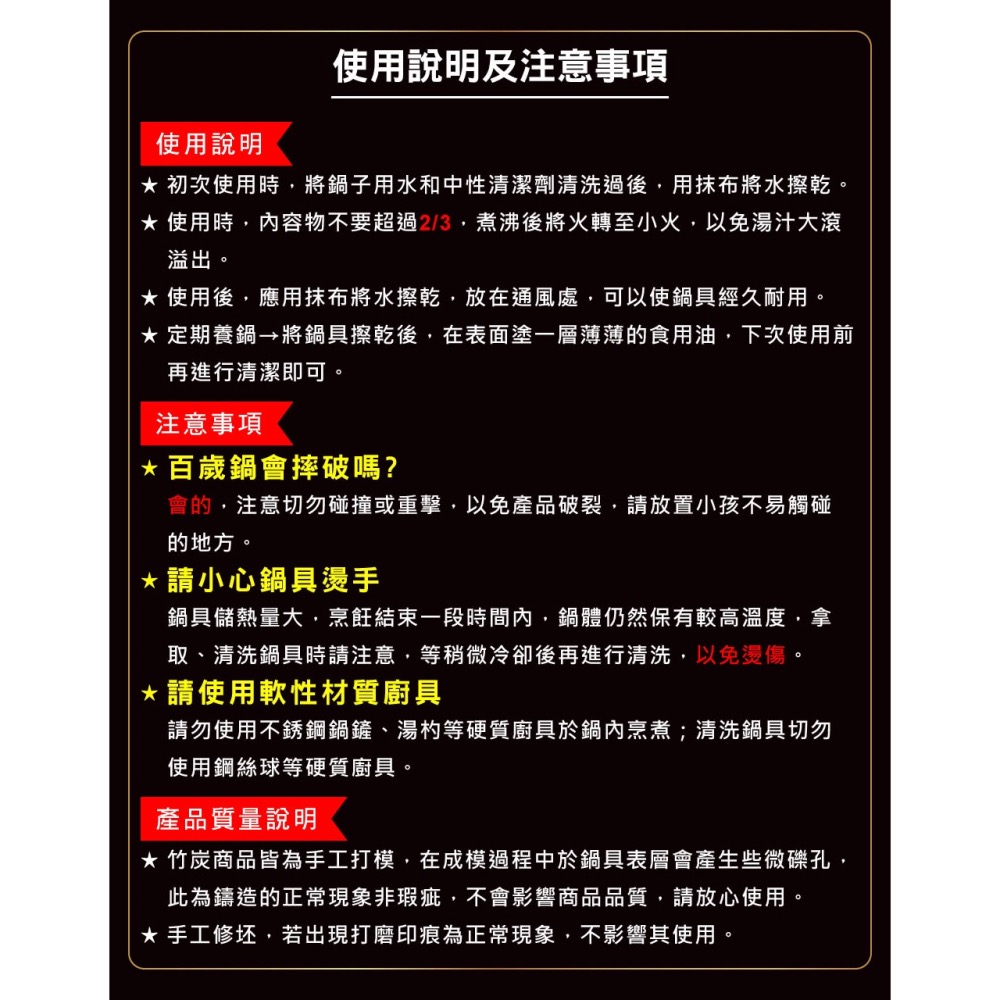 使用說明及注意事項

使用說明

★ 初次使用時，將鍋子用水和中性清潔劑清洗過後，用抹布將水擦乾。

★ 使用時，內容物不要超過2/3，煮沸後將火轉至小火，以免湯汁大滾溢出。

★ 使用後，應用抹布將水擦乾，放在通風處，可以使鍋具經久耐用。

★ 定期養鍋→將鍋具擦乾後，在表面塗一層薄薄的食用油，下次使用前再進行清潔即可。

注意事項

★ 百歲鍋會摔破嗎?

會的，注意切勿碰撞或重擊，以免產品破裂，請放置小孩不易觸碰的地方。

★ 請小心鍋具燙手

鍋具儲熱量大，烹飪結束一段時間內，鍋體仍然保有較高溫度，拿取、清洗鍋具時請注意，等稍微冷卻後再進行清洗，以免燙傷。

★ 請使用軟性材質廚具

請勿使用不銹鋼鍋鏟、湯杓等硬質廚具於鍋內烹煮；清洗鍋具切勿使用鋼絲球等硬質廚具。

產品質量說明

★ 竹炭商品皆為手工打模，在成模過程中於鍋具表層會產生些微礫孔，此為鑄造的正常現象非瑕疵，不會影響商品品質，請放心使用。

★ 手工修坯，若出現打磨印痕為正常現象，不影響其使用。